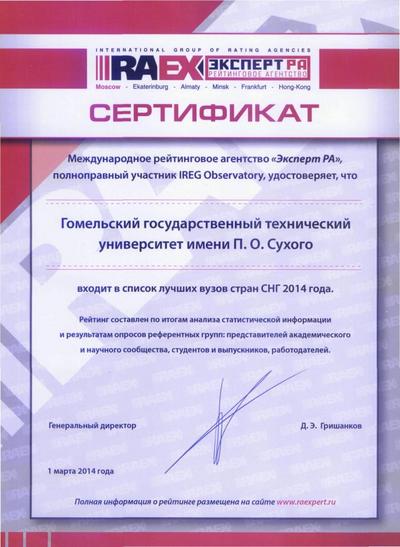 INTERNATIONAL GROUP OF RATING AGENCIES
RAEX ЭКСПЕРТ РА
РЕЙТИНГОВОЕ АГЕНТСТВО
Moscow - Ekaterinburg - Almaty - Minsk - Frankfurt - Hong-Kong

СЕРТИФИКАТ

Международное рейтинговое агентство «Эксперт РА», полноправный участник IREG Observatory, удостоверяет, что

Гомельский государственный технический университет имени П. О. Сухого

входит в список лучших вузов стран СНГ 2014 года.

Рейтинг составлен по итогам анализа статистической информации и результатам опросов референтных групп: представителей академического и научного сообщества, студентов и выпускников, работодателей.

Генеральный директор

Д. Э. Гришанков

1 марта 2014 года

Полная информация о рейтинге размещена на сайте www.raexpert.ru